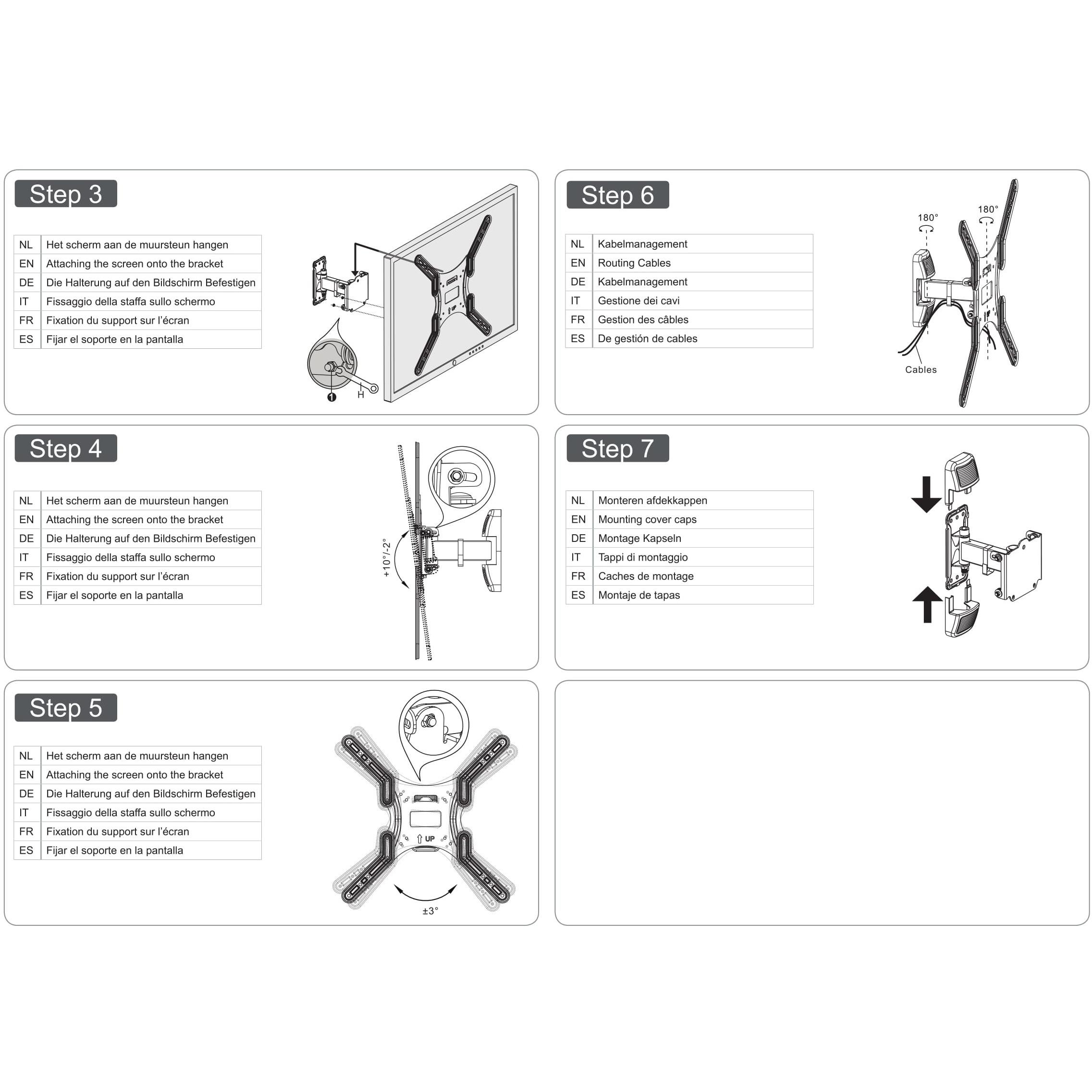 Step 3

| NL | Het scherm aan de muursteun hangen |
|---|---|
| EN | Attaching the screen onto the bracket |
| DE | Die Halterung auf den Bildschirm Befestigen |
| IT | Fissaggio della staffa sullo schermo |
| FR | Fixation du support sur l'écran |
| ES | Fijar el soporte en la pantalla |

UP
1
H

Step 4

| NL | Het scherm aan de muursteun hangen |
|---|---|
| EN | Attaching the screen onto the bracket |
| DE | Die Halterung auf den Bildschirm Befestigen |
| IT | Fissaggio della staffa sullo schermo |
| FR | Fixation du support sur l'écran |
| ES | Fijar el soporte en la pantalla |

+10°/-2°

Step 5

| NL | Het scherm aan de muursteun hangen |
|---|---|
| EN | Attaching the screen onto the bracket |
| DE | Die Halterung auf den Bildschirm Befestigen |
| IT | Fissaggio della staffa sullo schermo |
| FR | Fixation du support sur l'écran |
| ES | Fijar el soporte en la pantalla |

UP
±3°

Step 6

| NL | Kabelmanagement |
|---|---|
| EN | Routing Cables |
| DE | Kabelmanagement |
| IT | Gestione dei cavi |
| FR | Gestion des câbles |
| ES | De gestión de cables |

180°
180°
Cables

Step 7

| NL | Monteren afdekkappen |
|---|---|
| EN | Mounting cover caps |
| DE | Montage Kapseln |
| IT | Tappi di montaggio |
| FR | Caches de montage |
| ES | Montaje de tapas |